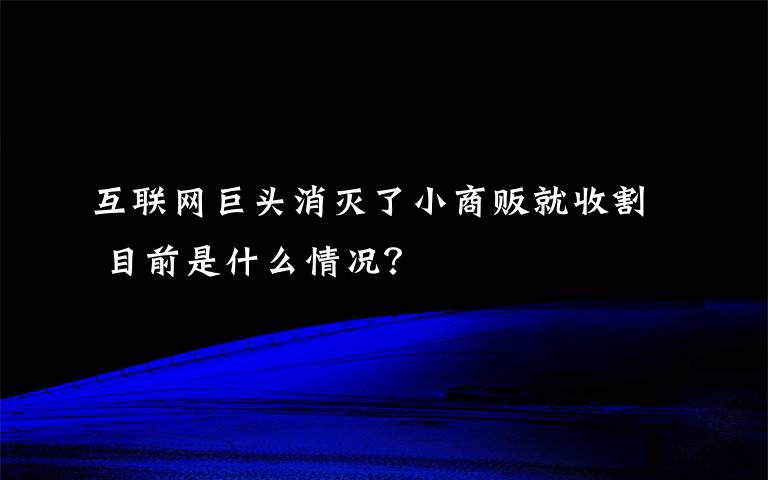 互联网巨头消灭了小商贩就收割 目前是什么情况?